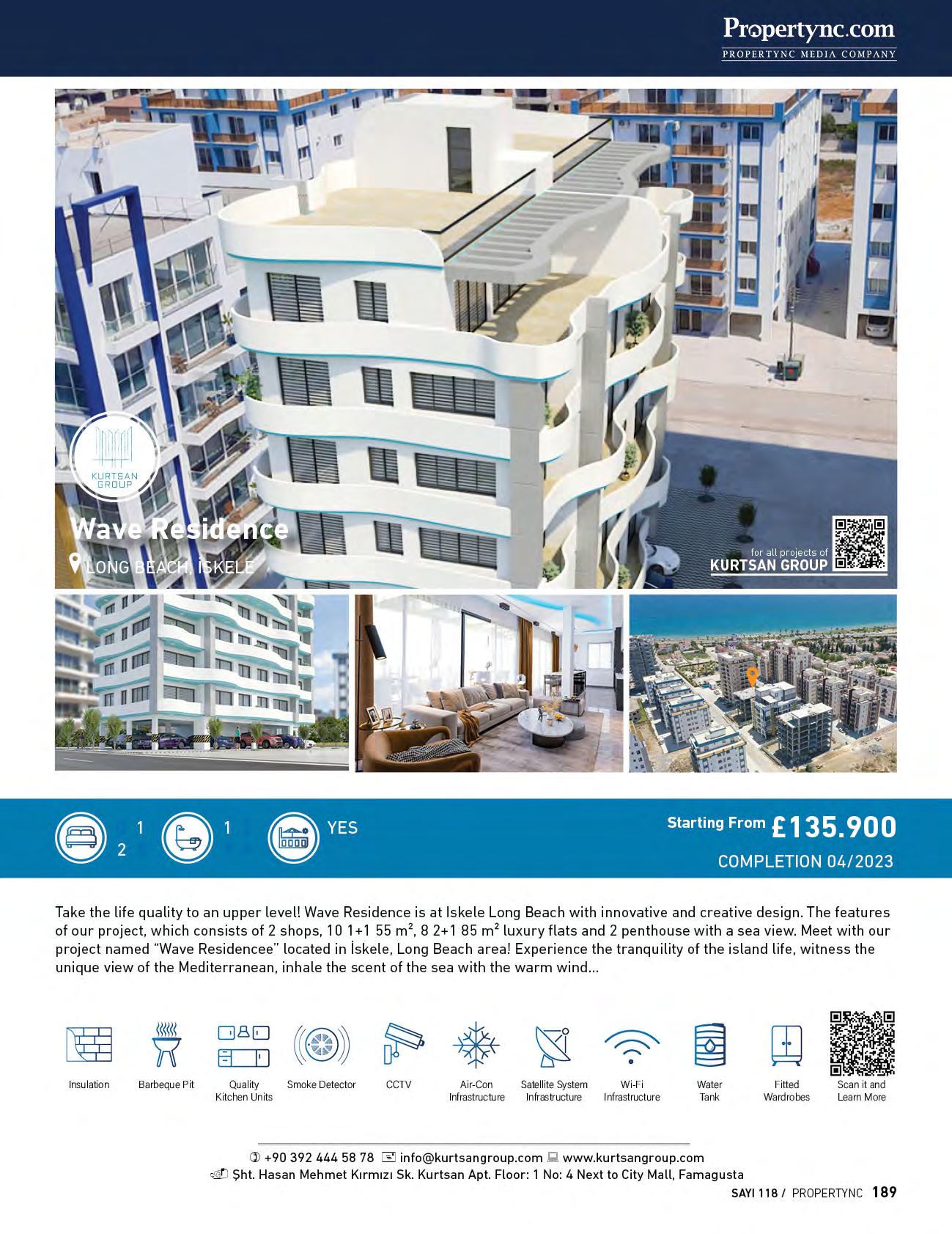 Propertync.com
PROPERTYNC MEDIA COMPANY

KURTSAN GROUP

Wave Residence
LONG BEACH, İSKELE

for all projects of
KURTSAN GROUP

2 1 1 YES

Starting From £135.900
COMPLETION 04/2023

Take the life quality to an upper level! Wave Residence is at Iskele Long Beach with innovative and creative design. The features of our project, which consists of 2 shops, 10 1+1 55 m², 8 2+1 85 m² luxury flats and 2 penthouse with a sea view. Meet with our project named "Wave Residencee" located in İskele, Long Beach area! Experience the tranquility of the island life, witness the unique view of the Mediterranean, inhale the scent of the sea with the warm wind...

Insulation
Barbeque Pit
Quality Kitchen Units
Smoke Detector
CCTV
Air-Con Infrastructure
Satellite System Infrastructure
Wi-Fi Infrastructure
Water Tank
Fitted Wardrobes
Scan it and Learn More

+90 392 444 58 78 info@kurtsangroup.com www.kurtsangroup.com
Şht. Hasan Mehmet Kırmızı Sk. Kurtsan Apt. Floor: 1 No: 4 Next to City Mall, Famagusta

SAYI 118 / PROPERTYNC 189